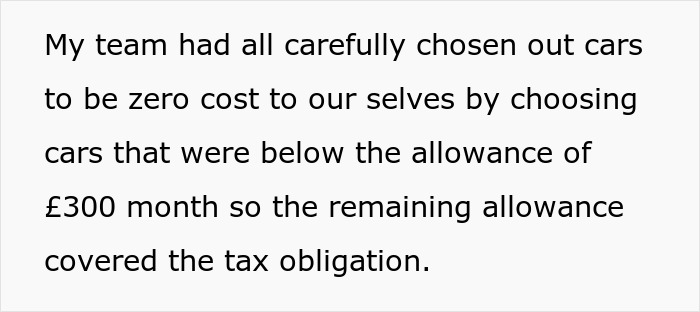 My team had all carefully chosen out cars to be zero cost to our selves by choosing cars that were below the allowance of £300 month so the remaining allowance covered the tax obligation.